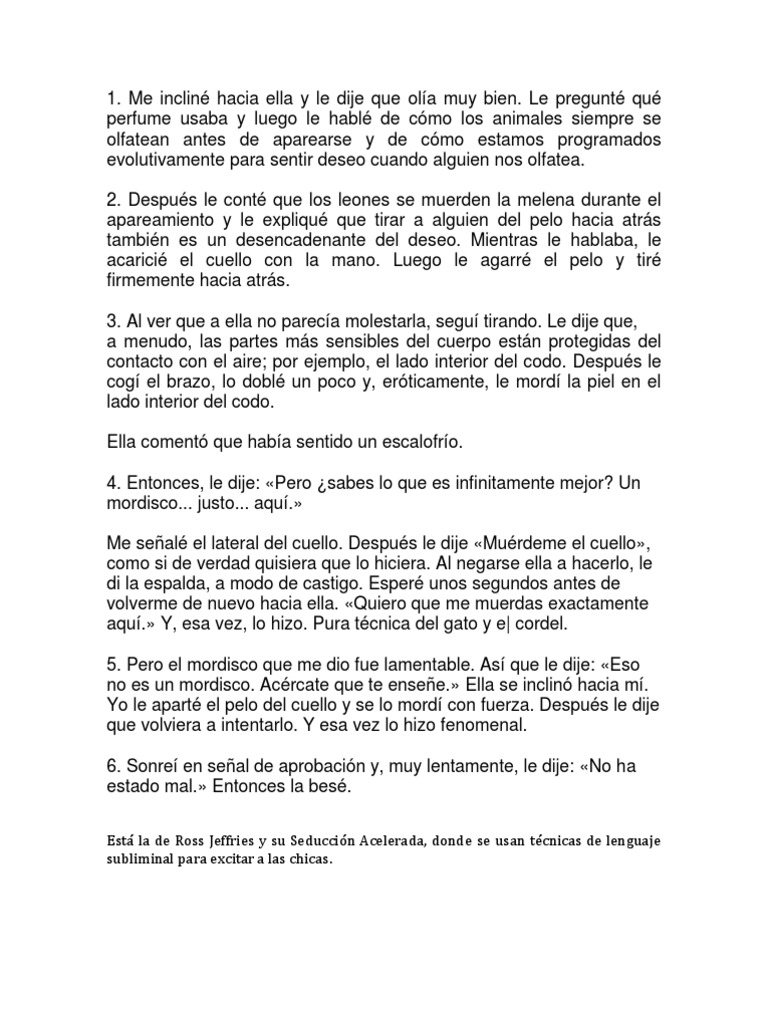 1. Me incliné hacia ella y le dije que olía muy bien. Le pregunté qué perfume usaba y luego le hablé de cómo los animales siempre se olfatean antes de aparearse y de cómo estamos programados evolutivamente para sentir deseo cuando alguien nos olfatea.

2. Después le conté que los leones se muerden la melena durante el apareamiento y le expliqué que tirar a alguien del pelo hacia atrás también es un desencadenante del deseo. Mientras le hablaba, le acaricié el cuello con la mano. Luego le agarré el pelo y tiré firmemente hacia atrás.

3. Al ver que a ella no parecía molestarla, seguí tirando. Le dije que, a menudo, las partes más sensibles del cuerpo están protegidas del contacto con el aire; por ejemplo, el lado interior del codo. Después le cogí el brazo, lo doblé un poco y, eróticamente, le mordí la piel en el lado interior del codo.

Ella comentó que había sentido un escalofrío.

4. Entonces, le dije: «Pero ¿sabes lo que es infinitamente mejor? Un mordisco... justo... aquí.»

Me señalé el lateral del cuello. Después le dije «Muérdeme el cuello», como si de verdad quisiera que lo hiciera. Al negarse ella a hacerlo, le di la espalda, a modo de castigo. Esperé unos segundos antes de volverme de nuevo hacia ella. «Quiero que me muerdas exactamente aquí.» Y, esa vez, lo hizo. Pura técnica del gato y e| cordel.

5. Pero el mordisco que me dio fue lamentable. Así que le dije: «Eso no es un mordisco. Acércate que te enseñe.» Ella se inclinó hacia mí. Yo le aparté el pelo del cuello y se lo mordí con fuerza. Después le dije que volviera a intentarlo. Y esa vez lo hizo fenomenal.

6. Sonreí en señal de aprobación y, muy lentamente, le dije: «No ha estado mal.» Entonces la besé.

Está la de Ross Jeffries y su Seducción Acelerada, donde se usan técnicas de lenguaje subliminal para excitar a las chicas.